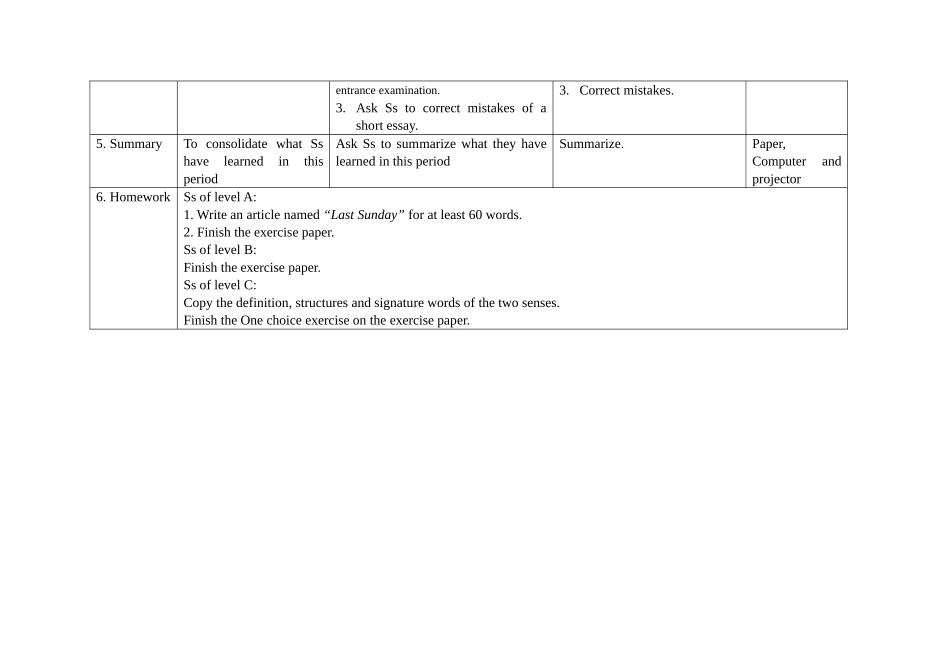 |  |  | entrance examination. 3. Ask Ss to correct mistakes of a short essay. | 3. Correct mistakes. |  |
|---|---|---|---|---|
| 5. Summary | To consolidate what Ss have learned in this period | Ask Ss to summarize what they have learned in this period | Summarize. | Paper, Computer and projector |
| 6. Homework | Ss of level A: 1. Write an article named "Last Sunday" for at least 60 words. 2. Finish the exercise paper. Ss of level B: Finish the exercise paper. Ss of level C: Copy the definition, structures and signature words of the two senses. Finish the One choice exercise on the exercise paper. |  |  |  |